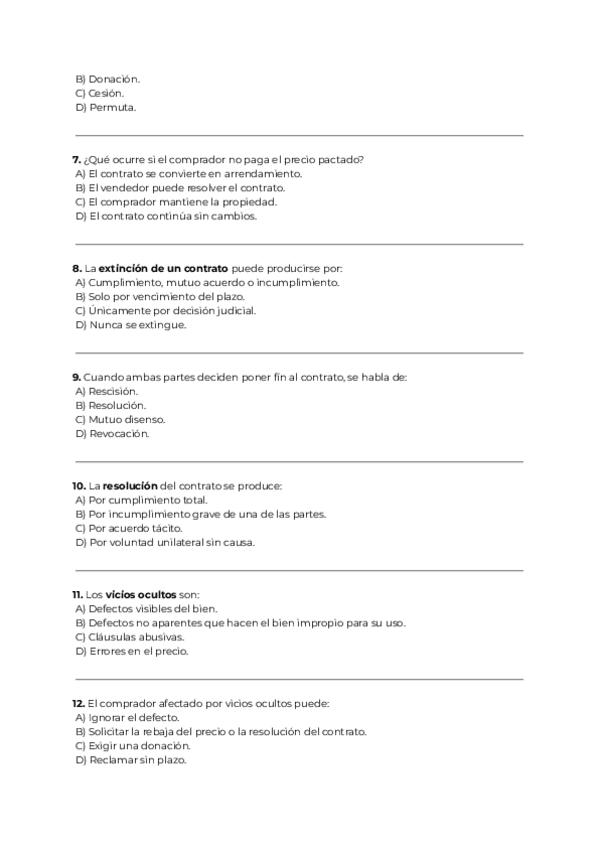 B) Donación.
C) Cesión.
D) Permuta.

7. ¿Qué ocurre si el comprador no paga el precio pactado?
A) El contrato se convierte en arrendamiento.
B) El vendedor puede resolver el contrato.
C) El comprador mantiene la propiedad.
D) El contrato continúa sin cambios.

8. La extinción de un contrato puede producirse por:
A) Cumplimiento, mutuo acuerdo o incumplimiento.
B) Solo por vencimiento del plazo.
C) Únicamente por decisión judicial.
D) Nunca se extingue.

9. Cuando ambas partes deciden poner fin al contrato, se habla de:
A) Rescisión.
B) Resolución.
C) Mutuo disenso.
D) Revocación.

10. La resolución del contrato se produce:
A) Por cumplimiento total.
B) Por incumplimiento grave de una de las partes.
C) Por acuerdo tácito.
D) Por voluntad unilateral sin causa.

11. Los vicios ocultos son:
A) Defectos visibles del bien.
B) Defectos no aparentes que hacen el bien impropio para su uso.
C) Cláusulas abusivas.
D) Errores en el precio.

12. El comprador afectado por vicios ocultos puede:
A) Ignorar el defecto.
B) Solicitar la rebaja del precio o la resolución del contrato.
C) Exigir una donación.
D) Reclamar sin plazo.